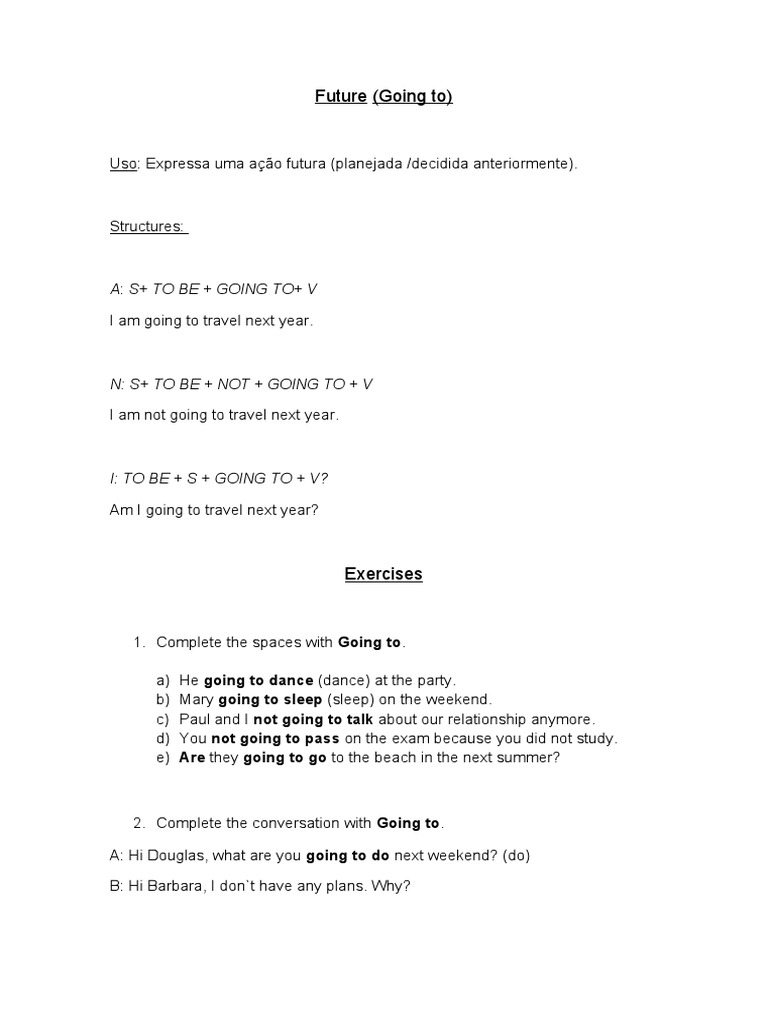 Future (Going to)

Uso: Expressa uma ação futura (planejada /decidida anteriormente).

Structures:

A: S+ TO BE + GOING TO+ V

I am going to travel next year.

N: S+ TO BE + NOT + GOING TO + V

I am not going to travel next year.

I: TO BE + S + GOING TO + V?

Am I going to travel next year?

Exercises

1. Complete the spaces with Going to.

a) He going to dance (dance) at the party.
b) Mary going to sleep (sleep) on the weekend.
c) Paul and I not going to talk about our relationship anymore.
d) You not going to pass on the exam because you did not study.
e) Are they going to go to the beach in the next summer?

2. Complete the conversation with Going to.

A: Hi Douglas, what are you going to do next weekend? (do)

B: Hi Barbara, I don`t have any plans. Why?